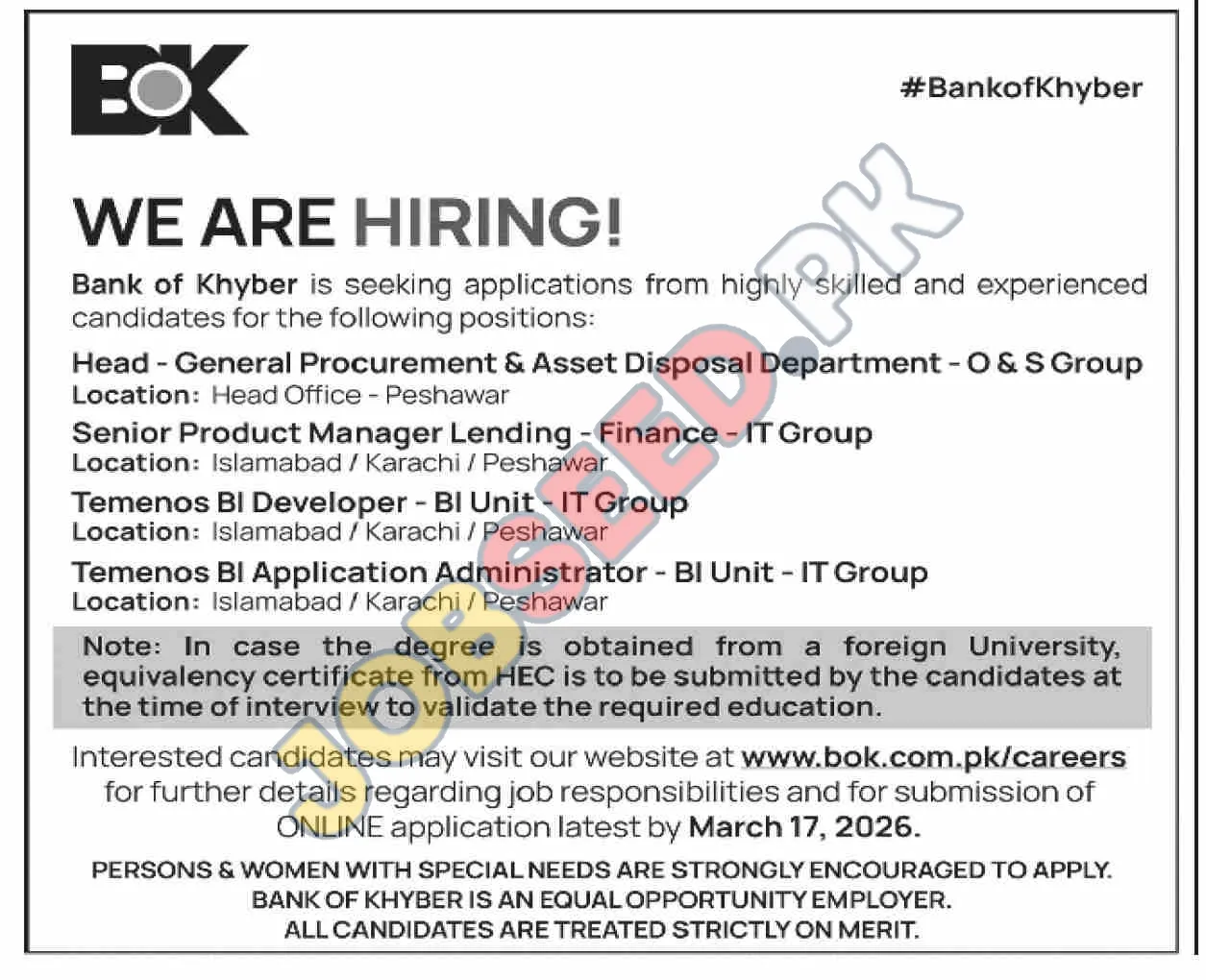 BOK

#BankofKhyber

WE ARE HIRING!

Bank of Khyber is seeking applications from highly skilled and experienced candidates for the following positions:

Head - General Procurement & Asset Disposal Department - O & S Group
Location: Head Office - Peshawar

Senior Product Manager Lending - Finance - IT Group
Location: Islamabad / Karachi / Peshawar

Temenos BI Developer - BI Unit - IT Group
Location: Islamabad / Karachi / Peshawar

Temenos BI Application Administrator - BI Unit - IT Group
Location: Islamabad / Karachi / Peshawar

Note: In case the degree is obtained from a foreign University, equivalency certificate from HEC is to be submitted by the candidates at the time of interview to validate the required education.

Interested candidates may visit our website at www.bok.com.pk/careers for further details regarding job responsibilities and for submission of ONLINE application latest by March 17, 2026.

PERSONS & WOMEN WITH SPECIAL NEEDS ARE STRONGLY ENCOURAGED TO APPLY.
BANK OF KHYBER IS AN EQUAL OPPORTUNITY EMPLOYER.
ALL CANDIDATES ARE TREATED STRICTLY ON MERIT.

JOBSEED.PK